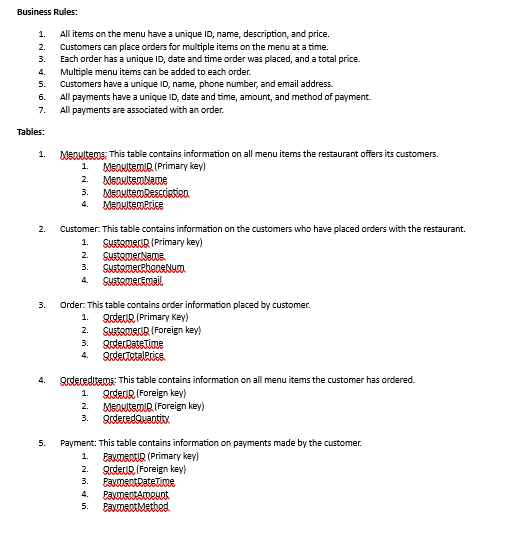 Business Rules:

1. All items on the menu have a unique ID, name, description, and price.
2. Customers can place orders for multiple items on the menu at a time.
3. Each order has a unique ID, date and time order was placed, and a total price.
4. Multiple menu items can be added to each order.
5. Customers have a unique ID, name, phone number, and email address.
6. All payments have a unique ID, date and time, amount, and method of payment.
7. All payments are associated with an order.

Tables:

1. MenuItems: This table contains information on all menu items the restaurant offers its customers.
   1. MenuItemID (Primary key)
   2. MenuItemName
   3. MenuItemDescription
   4. MenuItemPrice

2. Customer: This table contains information on the customers who have placed orders with the restaurant.
   1. CustomerID (Primary key)
   2. CustomerName
   3. CustomerPhoneNum
   4. CustomerEmail

3. Order: This table contains order information placed by customer.
   1. OrderID (Primary Key)
   2. CustomerID (Foreign key)
   3. OrderDateTime
   4. OrderTotalPrice

4. OrderedItems: This table contains information on all menu items the customer has ordered.
   1. OrderID (Foreign key)
   2. MenuItemID (Foreign key)
   3. OrderedQuantity

5. Payment: This table contains information on payments made by the customer.
   1. PaymentID (Primary key)
   2. OrderID (Foreign key)
   3. PaymentDateTime
   4. PaymentAmount
   5. PaymentMethod